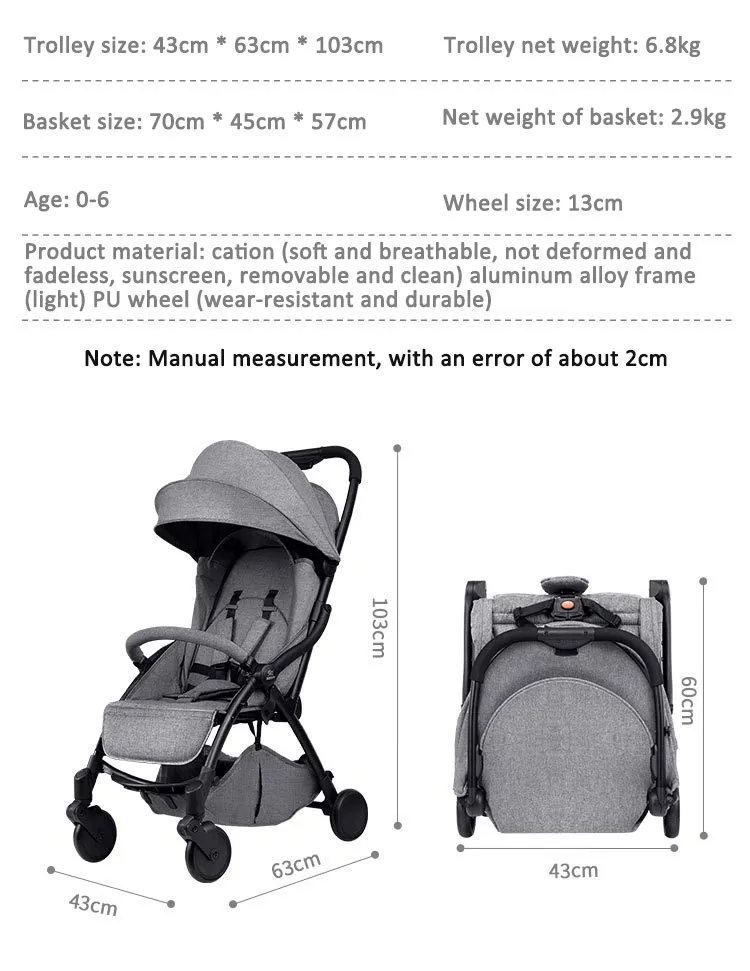 Trolley size: 43cm * 63cm * 103cm

Trolley net weight: 6.8kg

Basket size: 70cm * 45cm * 57cm

Net weight of basket: 2.9kg

Age: 0-6

Wheel size: 13cm

Product material: cation (soft and breathable, not deformed and fadeless, sunscreen, removable and clean) aluminum alloy frame (light) PU wheel (wear-resistant and durable)

Note: Manual measurement, with an error of about 2cm

103cm

63cm

43cm

60cm

43cm